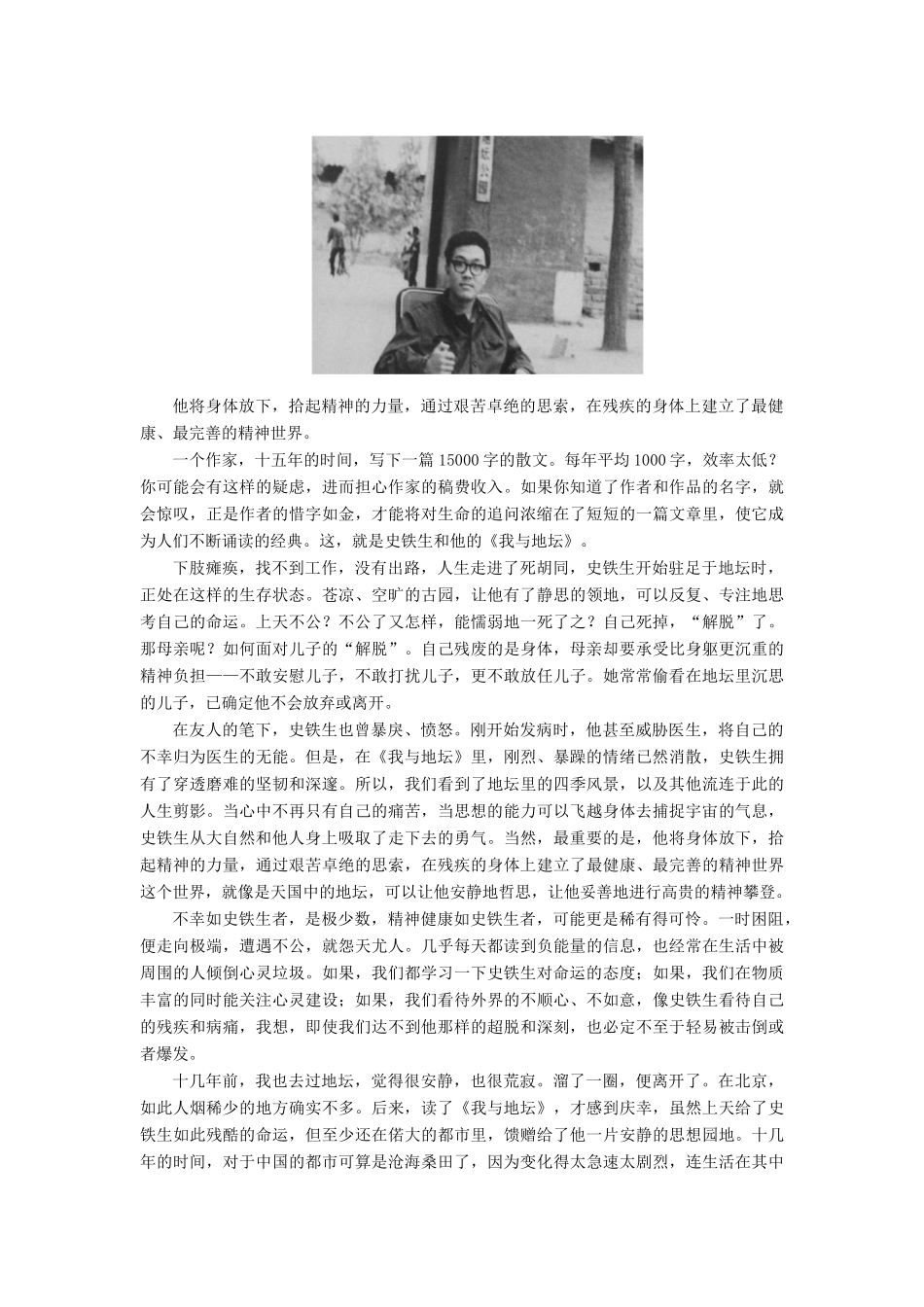 他将身体放下，拾起精神的力量，通过艰苦卓绝的思索，在残疾的身体上建立了最健康、最完善的精神世界。

一个作家，十五年的时间，写下一篇 15000 字的散文。每年平均 1000 字，效率太低？你可能会有这样的疑虑，进而担心作家的稿费收入。如果你知道了作者和作品的名字，就会惊叹，正是作者的惜字如金，才能将对生命的追问浓缩在了短短的一篇文章里，使它成为人们不断诵读的经典。这，就是史铁生和他的《我与地坛》。

下肢瘫痪，找不到工作，没有出路，人生走进了死胡同，史铁生开始驻足于地坛时，正处在这样的生存状态。苍凉、空旷的古园，让他有了静思的领地，可以反复、专注地思考自己的命运。上天不公？不公了又怎样，能懦弱地一死了之？自己死掉，“解脱”了。那母亲呢？如何面对儿子的“解脱”。自己残废的是身体，母亲却要承受比身躯更沉重的精神负担——不敢安慰儿子，不敢打扰儿子，更不敢放任儿子。她常常偷看在地坛里沉思的儿子，已确定他不会放弃或离开。

在友人的笔下，史铁生也曾暴戾、愤怒。刚开始发病时，他甚至威胁医生，将自己的不幸归为医生的无能。但是，在《我与地坛》里，刚烈、暴躁的情绪已然消散，史铁生拥有了穿透磨难的坚韧和深邃。所以，我们看到了地坛里的四季风景，以及其他流连于此的人生剪影。当心中不再只有自己的痛苦，当思想的能力可以飞越身体去捕捉宇宙的气息，史铁生从大自然和他人身上吸取了走下去的勇气。当然，最重要的是，他将身体放下，拾起精神的力量，通过艰苦卓绝的思索，在残疾的身体上建立了最健康、最完善的精神世界这个世界，就像是天国中的地坛，可以让他安静地哲思，让他妥善地进行高贵的精神攀登。

不幸如史铁生者，是极少数，精神健康如史铁生者，可能更是稀有得可怜。一时困阻，便走向极端，遭遇不公，就怨天尤人。几乎每天都读到负能量的信息，也经常在生活中被周围的人倾倒心灵垃圾。如果，我们都学习一下史铁生对命运的态度；如果，我们在物质丰富的同时能关注心灵建设；如果，我们看待外界的不顺心、不如意，像史铁生看待自己的残疾和病痛，我想，即使我们达不到他那样的超脱和深刻，也必定不至于轻易被击倒或者爆发。

十几年前，我也去过地坛，觉得很安静，也很荒寂。溜了一圈，便离开了。在北京，如此人烟稀少的地方确实不多。后来，读了《我与地坛》，才感到庆幸，虽然上天给了史铁生如此残酷的命运，但至少还在偌大的都市里，馈赠给了他一片安静的思想园地。十几年的时间，对于中国的都市可算是沧海桑田了，因为变化得太急速太剧烈，连生活在其中